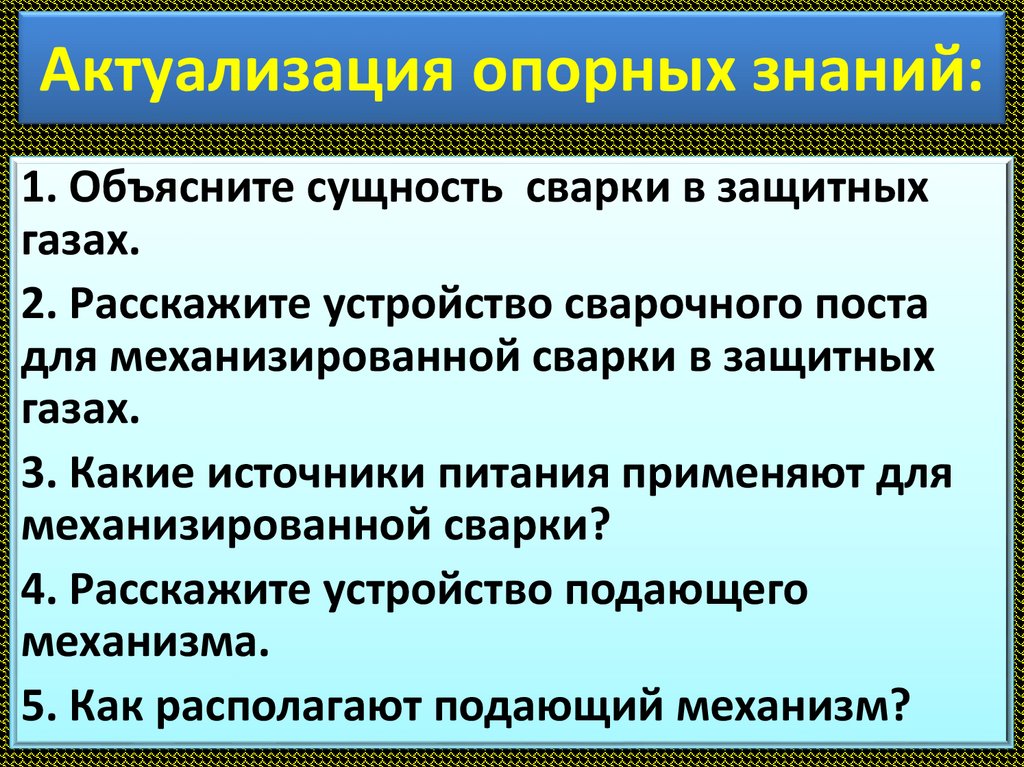 Актуализация опорных знаний:

1. Объясните сущность  сварки в защитных газах.

2. Расскажите устройство сварочного поста для механизированной сварки в защитных газах.

3. Какие источники питания применяют для механизированной сварки?

4. Расскажите устройство подающего механизма.

5. Как располагают подающий механизм?